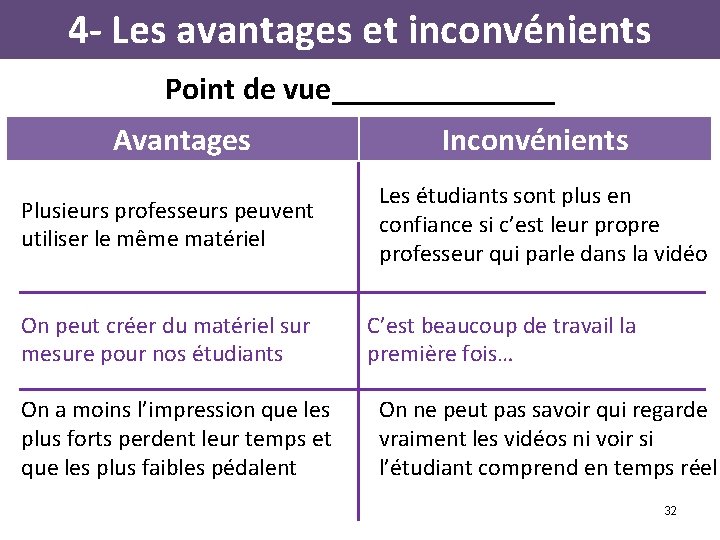 4- Les avantages et inconvénients

Point de vue____

| Avantages | Inconvénients |
|---|---|
| Plusieurs professeurs peuvent utiliser le même matériel | Les étudiants sont plus en confiance si c'est leur propre professeur qui parle dans la vidéo |
| On peut créer du matériel sur mesure pour nos étudiants | C'est beaucoup de travail la première fois… |
| On a moins l'impression que les plus forts perdent leur temps et que les plus faibles pédalent | On ne peut pas savoir qui regarde vraiment les vidéos ni voir si l'étudiant comprend en temps réel |

32